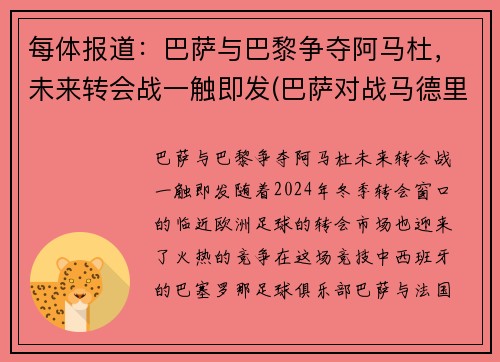 每体报道：巴萨与巴黎争夺阿马杜，未来转会战一触即发(巴萨对战马德里

巴萨与巴黎争夺阿马杜未来转会战一触即发随着2024年冬季转会窗口的临近欧洲足球的转会市场也迎来了火热的竞争在这场竞技中西班牙的巴塞罗那足球俱乐部巴萨与法国